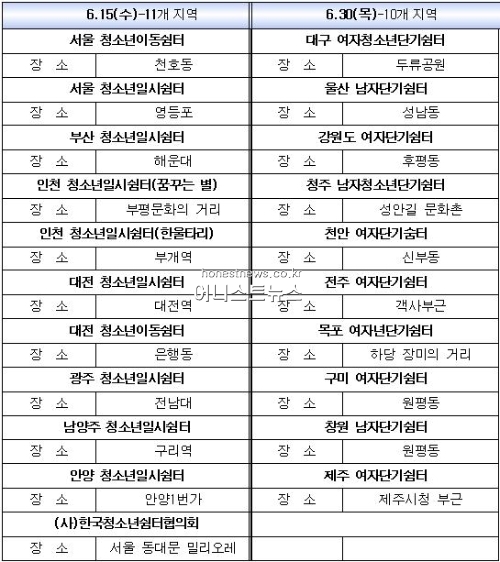 | 6.15(수)-11개 지역 | | 6.30(목)-10개 지역 | |
|---|---|---|---|
| 서울 청소년이동쉼터 | | 대구 여자청소년단기쉼터 | |
| 장 소 | 천호동 | 장 소 | 두류공원 |
| 서울 청소년일시쉼터 | | 울산 남자단기쉼터 | |
| 장 소 | 영등포 | 장 소 | 성남동 |
| 부산 청소년일시쉼터 | | 강원도 여자단기쉼터 | |
| 장 소 | 해운대 | 장 소 | 후평동 |
| 인천 청소년일시쉼터(꿈꾸는 별) | | 청주 남자청소년단기쉼터 | |
| 장 소 | 부평문화의 거리 | 장 소 | 성안길 문화촌 |
| 인천 청소년일시쉼터(한울타리) | | 천안 여자단기숨터 | |
| 장 소 | 부개역 | 장 소 | 신부동 |
| 대전 청소년일시쉼터 | | 전주 여자단기쉼터 | |
| 장 소 | 대전역 | 장 소 | 객사부근 |
| 대전 청소년이동쉼터 | | 목포 여자년단기쉼터 | |
| 장 소 | 은행동 | 장 소 | 하당 장미의 거리 |
| 광주 청소년일시쉼터 | | 구미 여자단기쉼터 | |
| 장 소 | 전남대 | 장 소 | 원평동 |
| 남양주 청소년일시쉼터 | | 창원 남자단기쉼터 | |
| 장 소 | 구리역 | 장 소 | 원평동 |
| 안양 청소년일시쉼터 | | 제주 여자단기쉼터 | |
| 장 소 | 안양1번가 | 장 소 | 제주시청 부근 |
| (사)한국청소년쉼터협의회 | | | |
| 장 소 | 서울 동대문 밀리오레 | | |

honestnews.co.kr
어니스트뉴스